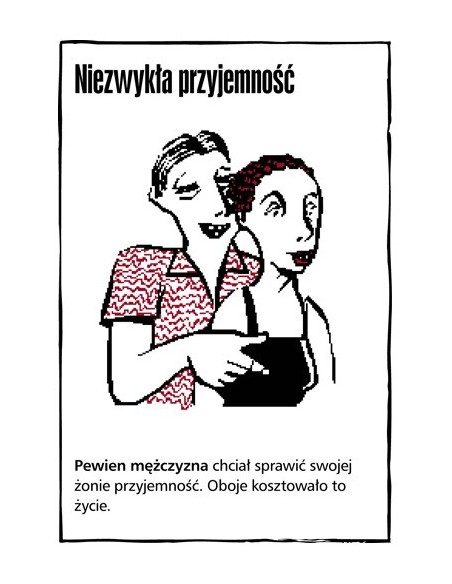 Niezwykła przyjemność

Pewien mężczyzna chciał sprawić swojej żonie przyjemność. Oboje kosztowało to życie.